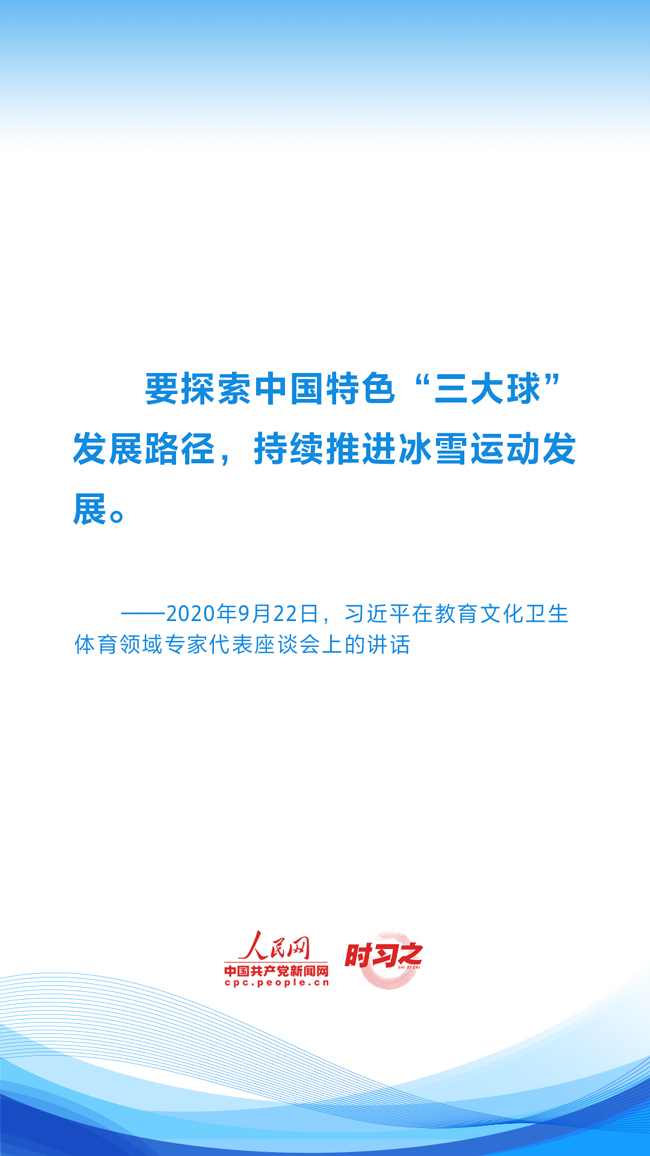 要探索中国特色“三大球”发展路径，持续推进冰雪运动发展。

——2020年9月22日，习近平在教育文化卫生体育领域专家代表座谈会上的讲话

人民网
中国共产党新闻网
cpc.people.cn
时习之
SHI XI ZHI